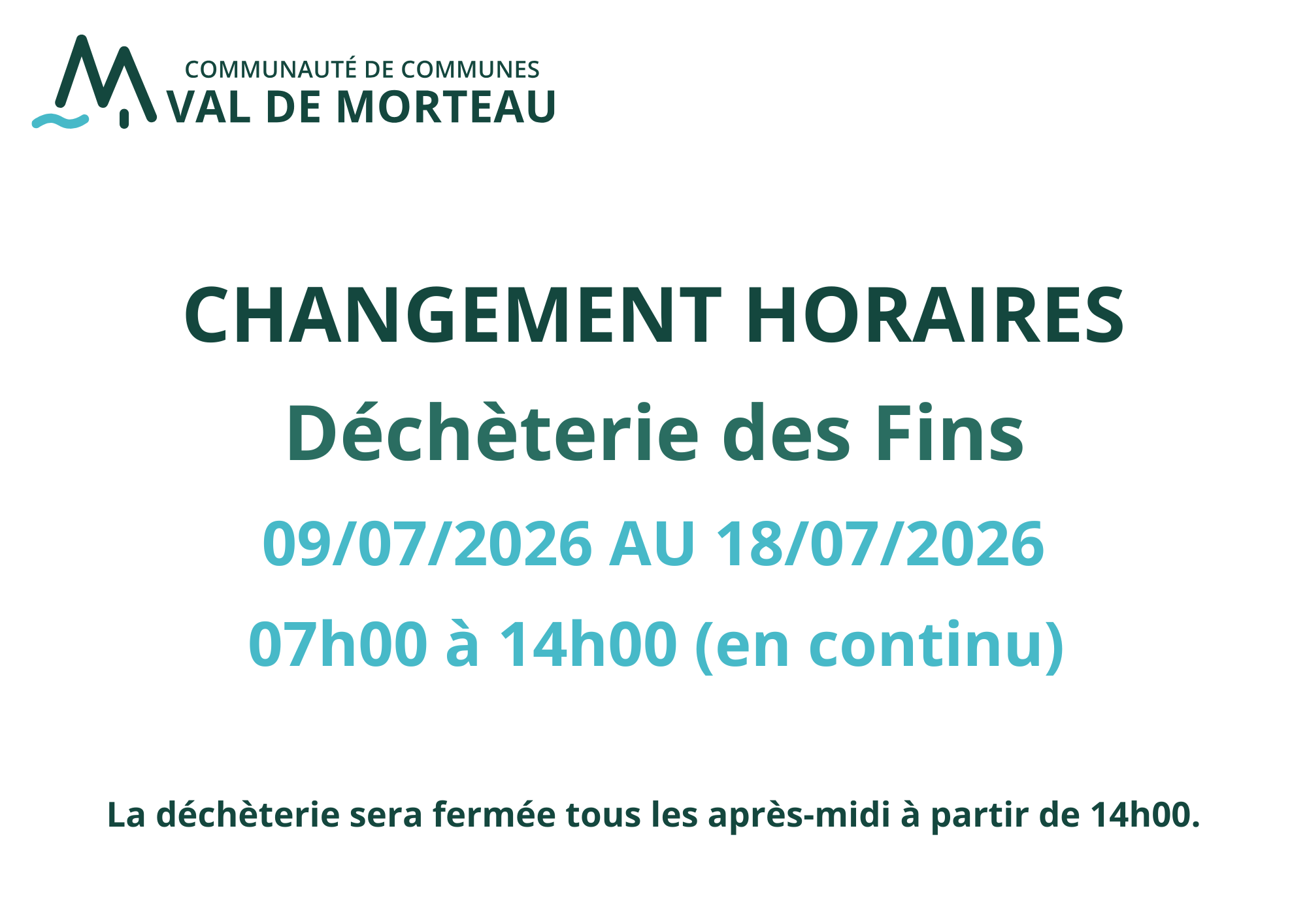 COMMUNAUTÉ DE COMMUNES
VAL DE MORTEAU

CHANGEMENT HORAIRES

Déchèterie des Fins

09/07/2026 AU 18/07/2026

07h00 à 14h00 (en continu)

La déchèterie sera fermée tous les après-midi à partir de 14h00.